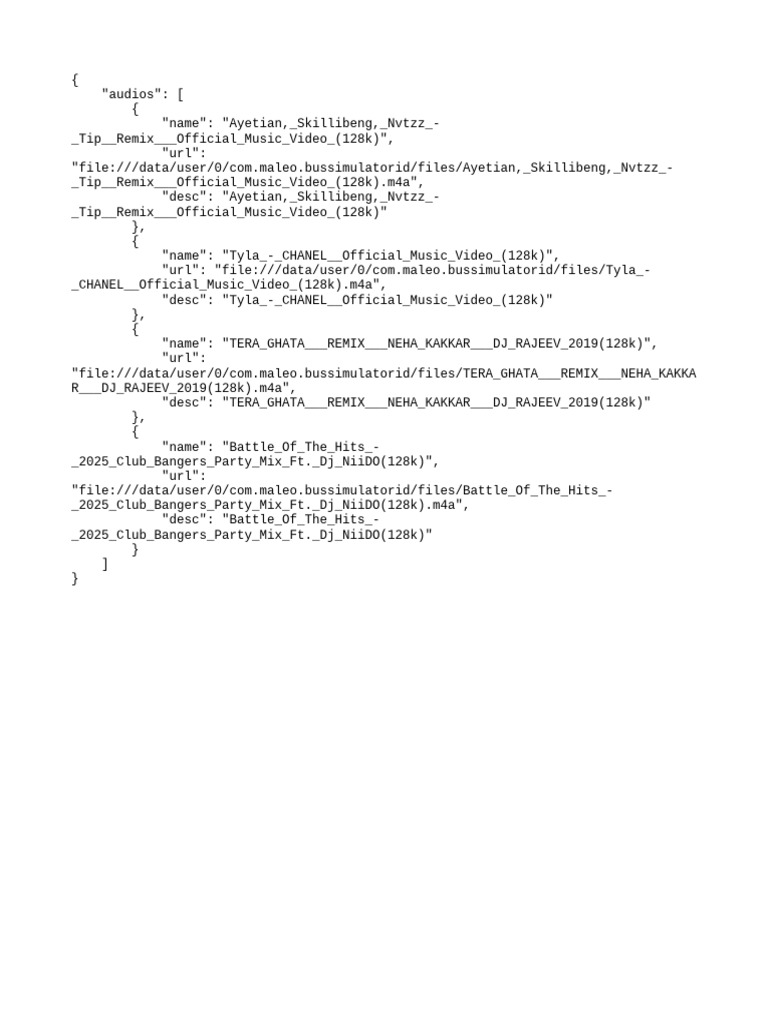 {
    "audios": [
        {
            "name": "Ayetian,_Skillibeng,_Nvtzz_-_Tip__Remix___Official_Music_Video_(128k)",
            "url": "file:///data/user/0/com.maleo.bussimulatorid/files/Ayetian,_Skillibeng,_Nvtzz_-_Tip__Remix___Official_Music_Video_(128k).m4a",
            "desc": "Ayetian,_Skillibeng,_Nvtzz_-_Tip__Remix___Official_Music_Video_(128k)"
        },
        {
            "name": "Tyla_-_CHANEL__Official_Music_Video_(128k)",
            "url": "file:///data/user/0/com.maleo.bussimulatorid/files/Tyla_-_CHANEL__Official_Music_Video_(128k).m4a",
            "desc": "Tyla_-_CHANEL__Official_Music_Video_(128k)"
        },
        {
            "name": "TERA_GHATA___REMIX___NEHA_KAKKAR___DJ_RAJEEV_2019(128k)",
            "url": "file:///data/user/0/com.maleo.bussimulatorid/files/TERA_GHATA___REMIX___NEHA_KAKKAR___DJ_RAJEEV_2019(128k).m4a",
            "desc": "TERA_GHATA___REMIX___NEHA_KAKKAR___DJ_RAJEEV_2019(128k)"
        },
        {
            "name": "Battle_Of_The_Hits_-_2025_Club_Bangers_Party_Mix_Ft._Dj_NiiDO(128k)",
            "url": "file:///data/user/0/com.maleo.bussimulatorid/files/Battle_Of_The_Hits_-_2025_Club_Bangers_Party_Mix_Ft._Dj_NiiDO(128k).m4a",
            "desc": "Battle_Of_The_Hits_-_2025_Club_Bangers_Party_Mix_Ft._Dj_NiiDO(128k)"
        }
    ]
}